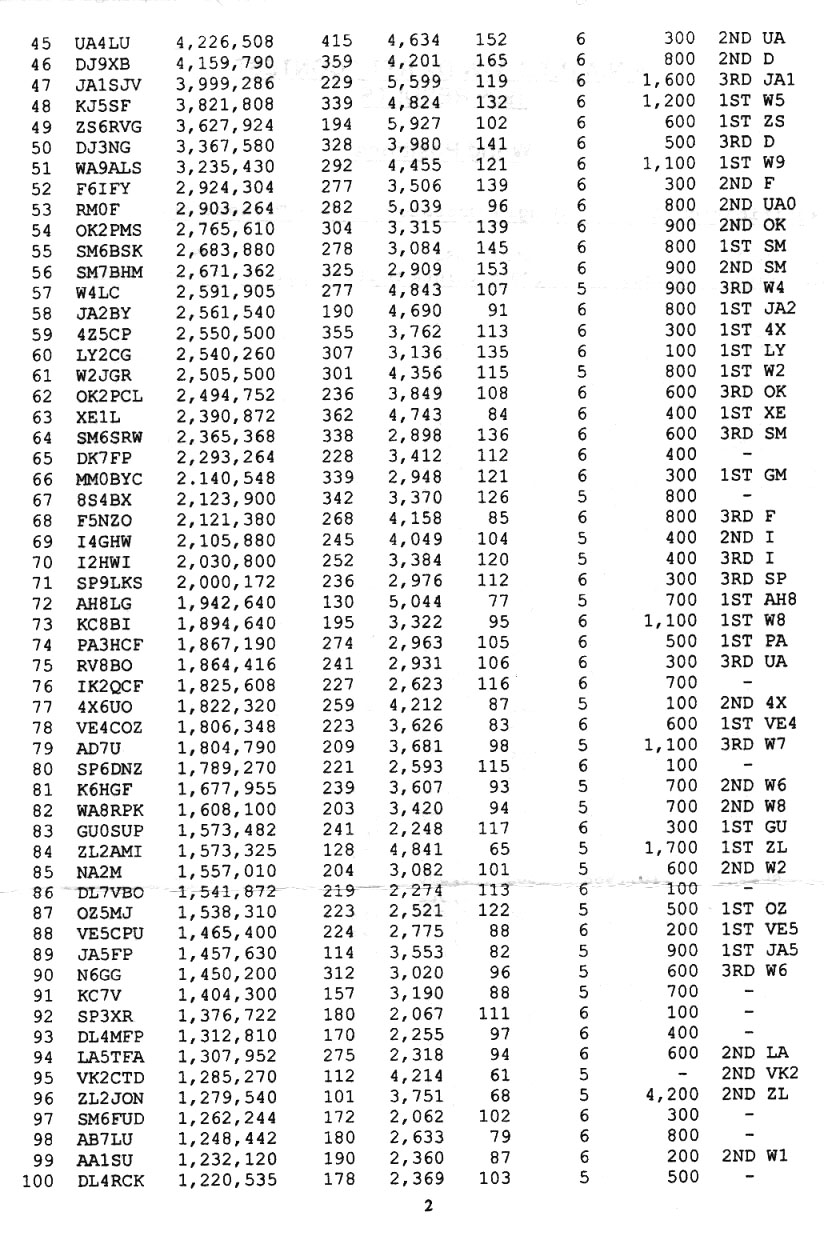 | 45 | UA4LU | 4,226,508 | 415 | 4,634 | 152 | 6 | 300 | 2ND UA |
|---|---|---|---|---|---|---|---|---|
| 46 | DJ9XB | 4,159,790 | 359 | 4,201 | 165 | 6 | 800 | 2ND D |
| 47 | JA1SJV | 3,999,286 | 229 | 5,599 | 119 | 6 | 1,600 | 3RD JA1 |
| 48 | KJ5SF | 3,821,808 | 339 | 4,824 | 132 | 6 | 1,200 | 1ST W5 |
| 49 | ZS6RVG | 3,627,924 | 194 | 5,927 | 102 | 6 | 600 | 1ST ZS |
| 50 | DJ3NG | 3,367,580 | 328 | 3,980 | 141 | 6 | 500 | 3RD D |
| 51 | WA9ALS | 3,235,430 | 292 | 4,455 | 121 | 6 | 1,100 | 1ST W9 |
| 52 | F6IFY | 2,924,304 | 277 | 3,506 | 139 | 6 | 300 | 2ND F |
| 53 | RM0F | 2,903,264 | 282 | 5,039 | 96 | 6 | 800 | 2ND UA0 |
| 54 | OK2PMS | 2,765,610 | 304 | 3,315 | 139 | 6 | 900 | 2ND OK |
| 55 | SM6BSK | 2,683,880 | 278 | 3,084 | 145 | 6 | 800 | 1ST SM |
| 56 | SM7BHM | 2,671,362 | 325 | 2,909 | 153 | 6 | 900 | 2ND SM |
| 57 | W4LC | 2,591,905 | 277 | 4,843 | 107 | 5 | 900 | 3RD W4 |
| 58 | JA2BY | 2,561,540 | 190 | 4,690 | 91 | 6 | 800 | 1ST JA2 |
| 59 | 4Z5CP | 2,550,500 | 355 | 3,762 | 113 | 6 | 300 | 1ST 4X |
| 60 | LY2CG | 2,540,260 | 307 | 3,136 | 135 | 6 | 100 | 1ST LY |
| 61 | W2JGR | 2,505,500 | 301 | 4,356 | 115 | 5 | 800 | 1ST W2 |
| 62 | OK2PCL | 2,494,752 | 236 | 3,849 | 108 | 6 | 600 | 3RD OK |
| 63 | XE1L | 2,390,872 | 362 | 4,743 | 84 | 6 | 400 | 1ST XE |
| 64 | SM6SRW | 2,365,368 | 338 | 2,898 | 136 | 6 | 600 | 3RD SM |
| 65 | DK7FP | 2,293,264 | 228 | 3,412 | 112 | 6 | 400 | - |
| 66 | MM0BYC | 2.140,548 | 339 | 2,948 | 121 | 6 | 300 | 1ST GM |
| 67 | 8S4BX | 2,123,900 | 342 | 3,370 | 126 | 5 | 800 | - |
| 68 | F5NZO | 2,121,380 | 268 | 4,158 | 85 | 6 | 800 | 3RD F |
| 69 | I4GHW | 2,105,880 | 245 | 4,049 | 104 | 5 | 400 | 2ND I |
| 70 | I2HWI | 2,030,800 | 252 | 3,384 | 120 | 5 | 400 | 3RD I |
| 71 | SP9LKS | 2,000,172 | 236 | 2,976 | 112 | 6 | 300 | 3RD SP |
| 72 | AH8LG | 1,942,640 | 130 | 5,044 | 77 | 5 | 700 | 1ST AH8 |
| 73 | KC8BI | 1,894,640 | 195 | 3,322 | 95 | 6 | 1,100 | 1ST W8 |
| 74 | PA3HCF | 1,867,190 | 274 | 2,963 | 105 | 6 | 500 | 1ST PA |
| 75 | RV8BO | 1,864,416 | 241 | 2,931 | 106 | 6 | 300 | 3RD UA |
| 76 | IK2QCF | 1,825,608 | 227 | 2,623 | 116 | 6 | 700 | - |
| 77 | 4X6UO | 1,822,320 | 259 | 4,212 | 87 | 5 | 100 | 2ND 4X |
| 78 | VE4COZ | 1,806,348 | 223 | 3,626 | 83 | 6 | 600 | 1ST VE4 |
| 79 | AD7U | 1,804,790 | 209 | 3,681 | 98 | 5 | 1,100 | 3RD W7 |
| 80 | SP6DNZ | 1,789,270 | 221 | 2,593 | 115 | 6 | 100 | - |
| 81 | K6HGF | 1,677,955 | 239 | 3,607 | 93 | 5 | 700 | 2ND W6 |
| 82 | WA8RPK | 1,608,100 | 203 | 3,420 | 94 | 5 | 700 | 2ND W8 |
| 83 | GU0SUP | 1,573,482 | 241 | 2,248 | 117 | 6 | 300 | 1ST GU |
| 84 | ZL2AMI | 1,573,325 | 128 | 4,841 | 65 | 5 | 1,700 | 1ST ZL |
| 85 | NA2M | 1,557,010 | 204 | 3,082 | 101 | 5 | 600 | 2ND W2 |
| 86 | DL7VBO | 1,541,872 | 219 | 2,274 | 113 | 6 | 100 | - |
| 87 | OZ5MJ | 1,538,310 | 223 | 2,521 | 122 | 5 | 500 | 1ST OZ |
| 88 | VE5CPU | 1,465,400 | 224 | 2,775 | 88 | 6 | 200 | 1ST VE5 |
| 89 | JA5FP | 1,457,630 | 114 | 3,553 | 82 | 5 | 900 | 1ST JA5 |
| 90 | N6GG | 1,450,200 | 312 | 3,020 | 96 | 5 | 600 | 3RD W6 |
| 91 | KC7V | 1,404,300 | 157 | 3,190 | 88 | 5 | 700 | - |
| 92 | SP3XR | 1,376,722 | 180 | 2,067 | 111 | 6 | 100 | - |
| 93 | DL4MFP | 1,312,810 | 170 | 2,255 | 97 | 6 | 400 | - |
| 94 | LA5TFA | 1,307,952 | 275 | 2,318 | 94 | 6 | 600 | 2ND LA |
| 95 | VK2CTD | 1,285,270 | 112 | 4,214 | 61 | 5 | - | 2ND VK2 |
| 96 | ZL2JON | 1,279,540 | 101 | 3,751 | 68 | 5 | 4,200 | 2ND ZL |
| 97 | SM6FUD | 1,262,244 | 172 | 2,062 | 102 | 6 | 300 | - |
| 98 | AB7LU | 1,248,442 | 180 | 2,633 | 79 | 6 | 800 | - |
| 99 | AA1SU | 1,232,120 | 190 | 2,360 | 87 | 6 | 200 | 2ND W1 |
| 100 | DL4RCK | 1,220,535 | 178 | 2,369 | 103 | 5 | 500 | - |

2